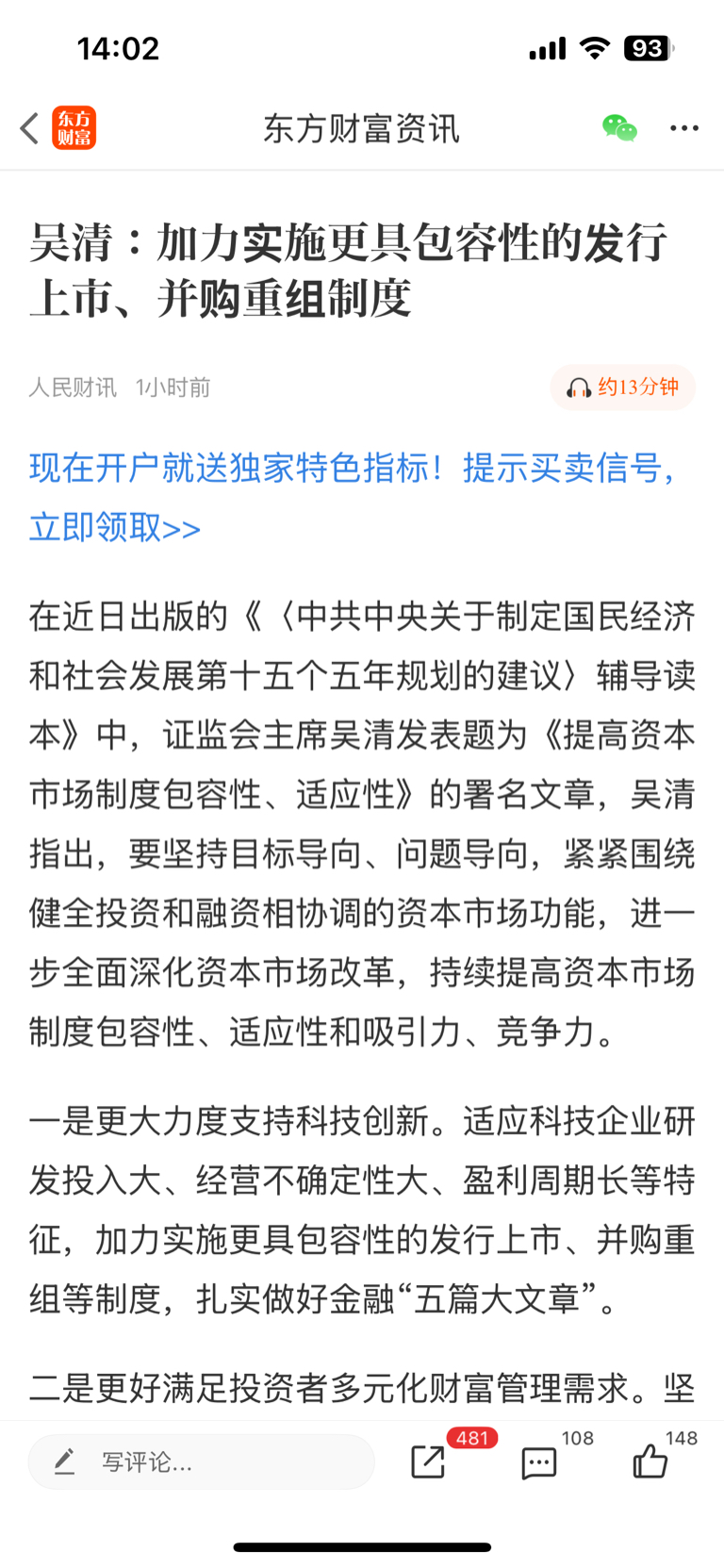 14:02

93

东方财富

东方财富资讯

吴清：加力实施更具包容性的发行上市、并购重组制度

人民财讯 1小时前

约13分钟

现在开户就送独家特色指标！提示买卖信号，立即领取>>

在近日出版的《〈中共中央关于制定国民经济和社会发展第十五个五年规划的建议〉辅导读本》中，证监会主席吴清发表题为《提高资本市场制度包容性、适应性》的署名文章，吴清指出，要坚持目标导向、问题导向，紧紧围绕健全投资和融资相协调的资本市场功能，进一步全面深化资本市场改革，持续提高资本市场制度包容性、适应性和吸引力、竞争力。

一是更大力度支持科技创新。适应科技企业研发投入大、经营不确定性大、盈利周期长等特征，加力实施更具包容性的发行上市、并购重组等制度，扎实做好金融“五篇大文章”。

二是更好满足投资者多元化财富管理需求。坚

写评论...

481

108

148